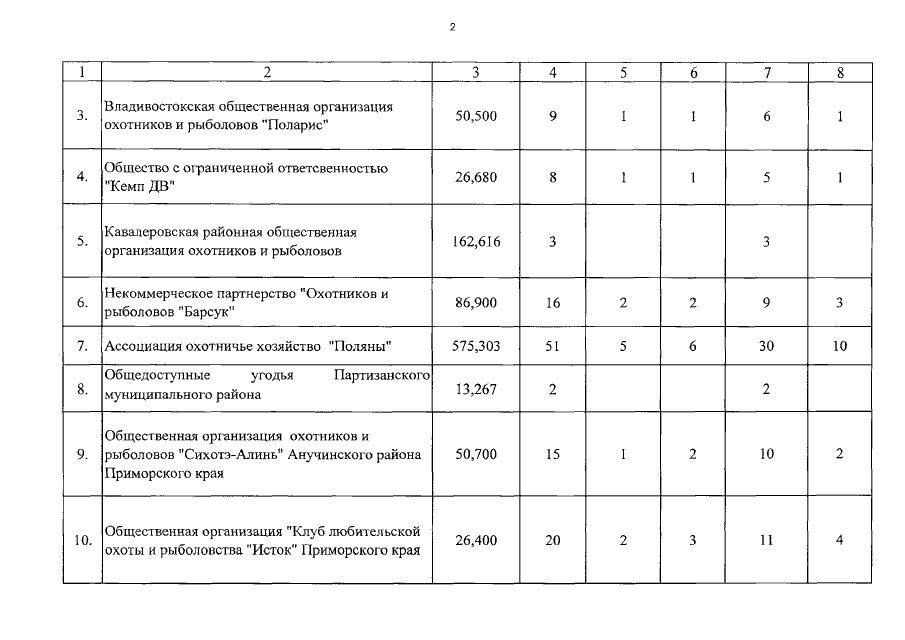 2

| 1 | 2 | 3 | 4 | 5 | 6 | 7 | 8 |
|---|---|---|---|---|---|---|---|
| 3. | Владивостокская общественная организация охотников и рыболовов "Поларис" | 50,500 | 9 | 1 | 1 | 6 | 1 |
| 4. | Общество с ограниченной ответсвенностью "Кемп ДВ" | 26,680 | 8 | 1 | 1 | 5 | 1 |
| 5. | Кавалеровская районная общественная организация охотников и рыболовов | 162,616 | 3 | | | 3 | |
| 6. | Некоммерческое партнерство "Охотников и рыболовов "Барсук" | 86,900 | 16 | 2 | 2 | 9 | 3 |
| 7. | Ассоциация охотничье хозяйство "Поляны" | 575,303 | 51 | 5 | 6 | 30 | 10 |
| 8. | Общедоступные угодья Партизанского муниципального района | 13,267 | 2 | | | 2 | |
| 9. | Общественная организация охотников и рыболовов "Сихотэ-Алинь" Анучинского района Приморского края | 50,700 | 15 | 1 | 2 | 10 | 2 |
| 10. | Общественная организация "Клуб любительской охоты и рыболовства "Исток" Приморского края | 26,400 | 20 | 2 | 3 | 11 | 4 |